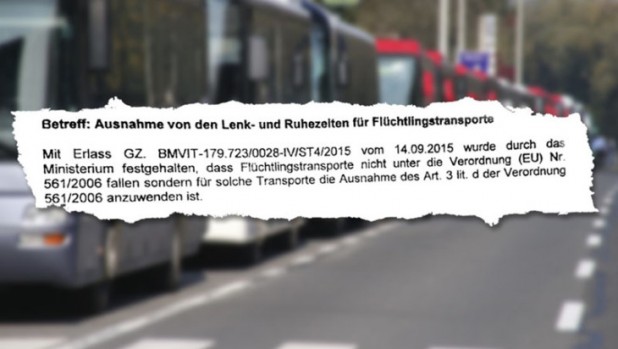 Betreff: Ausnahme von den Lenk- und Ruhezeiten für Flüchtlingstransporte

Mit Erlass GZ. BMVIT-179.723/0028-IV/ST4/2015 vom 14.09.2015 wurde durch das Ministerium festgehalten, dass Flüchtlingstransporte nicht unter die Verordnung (EU) Nr. 561/2006 fallen sondern für solche Transporte die Ausnahme des Art. 3 lit. d der Verordnung 561/2006 anzuwenden ist.